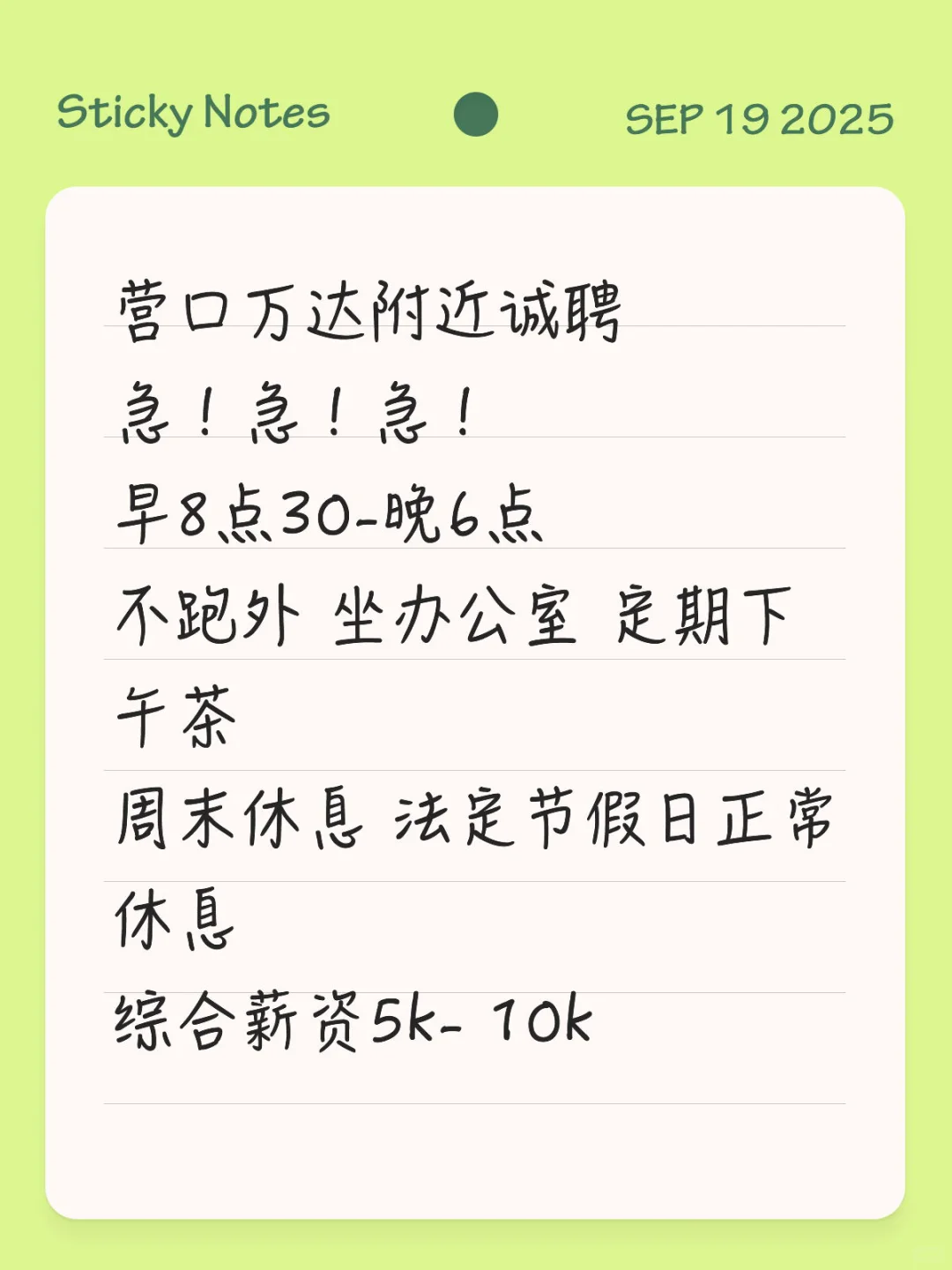 Sticky Notes

SEP 19 2025

营口万达附近诚聘

急！急！急！

早8点30-晚6点

不跑外 坐办公室 定期下午茶

周末休息 法定节假日正常休息

综合薪资5k- 10k